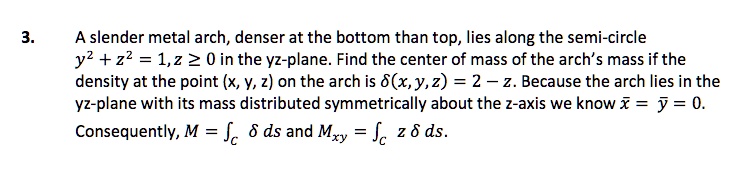 3. A slender metal arch, denser at the bottom than top, lies along the semi-circle $y^2 + z^2 = 1, z \geq 0$ in the yz-plane. Find the center of mass of the arch's mass if the density at the point (x, y, z) on the arch is $\delta(x, y, z) = 2 - z$. Because the arch lies in the yz-plane with its mass distributed symmetrically about the z-axis we know $\bar{x} = \bar{y} = 0$. Consequently, $M = \int_C \delta \, ds$ and $M_{xy} = \int_C z \, \delta \, ds$.